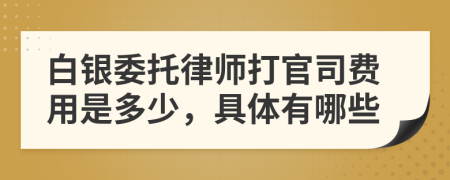 白银委托律师打官司费用是多少，具体有哪些